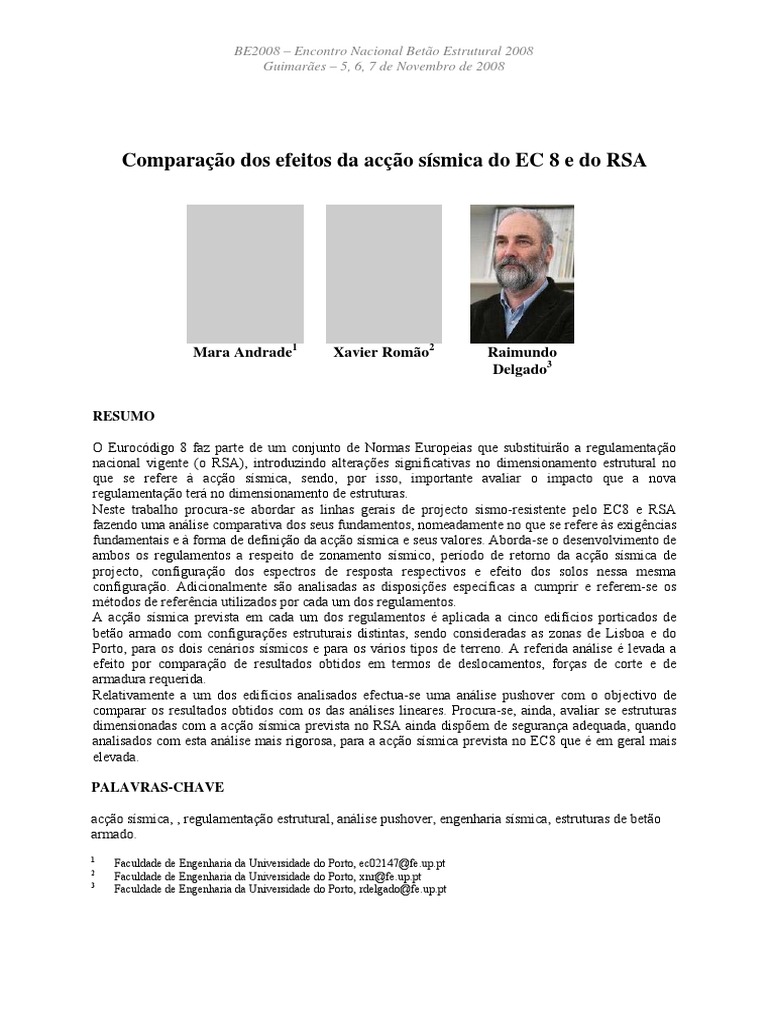 BE2008 – Encontro Nacional Betão Estrutural 2008
Guimarães – 5, 6, 7 de Novembro de 2008

Comparação dos efeitos da acção sísmica do EC 8 e do RSA

Mara Andrade$^1$ Xavier Romão$^2$ Raimundo Delgado$^3$

RESUMO

O Eurocódigo 8 faz parte de um conjunto de Normas Europeias que substituirão a regulamentação nacional vigente (o RSA), introduzindo alterações significativas no dimensionamento estrutural no que se refere à acção sísmica, sendo, por isso, importante avaliar o impacto que a nova regulamentação terá no dimensionamento de estruturas.
Neste trabalho procura-se abordar as linhas gerais de projecto sismo-resistente pelo EC8 e RSA fazendo uma análise comparativa dos seus fundamentos, nomeadamente no que se refere às exigências fundamentais e à forma de definição da acção sísmica e seus valores. Aborda-se o desenvolvimento de ambos os regulamentos a respeito de zonamento sísmico, período de retorno da acção sísmica de projecto, configuração dos espectros de resposta respectivos e efeito dos solos nessa mesma configuração. Adicionalmente são analisadas as disposições específicas a cumprir e referem-se os métodos de referência utilizados por cada um dos regulamentos.
A acção sísmica prevista em cada um dos regulamentos é aplicada a cinco edifícios porticados de betão armado com configurações estruturais distintas, sendo consideradas as zonas de Lisboa e do Porto, para os dois cenários sísmicos e para os vários tipos de terreno. A referida análise é levada a efeito por comparação de resultados obtidos em termos de deslocamentos, forças de corte e de armadura requerida.
Relativamente a um dos edifícios analisados efectua-se uma análise pushover com o objectivo de comparar os resultados obtidos com os das análises lineares. Procura-se, ainda, avaliar se estruturas dimensionadas com a acção sísmica prevista no RSA ainda dispõem de segurança adequada, quando analisados com esta análise mais rigorosa, para a acção sísmica prevista no EC8 que é em geral mais elevada.

PALAVRAS-CHAVE

acção sísmica, , regulamentação estrutural, análise pushover, engenharia sísmica, estruturas de betão armado.

$^1$ Faculdade de Engenharia da Universidade do Porto, ec02147@fe.up.pt
$^2$ Faculdade de Engenharia da Universidade do Porto, xnr@fe.up.pt
$^3$ Faculdade de Engenharia da Universidade do Porto, rdelgado@fe.up.pt